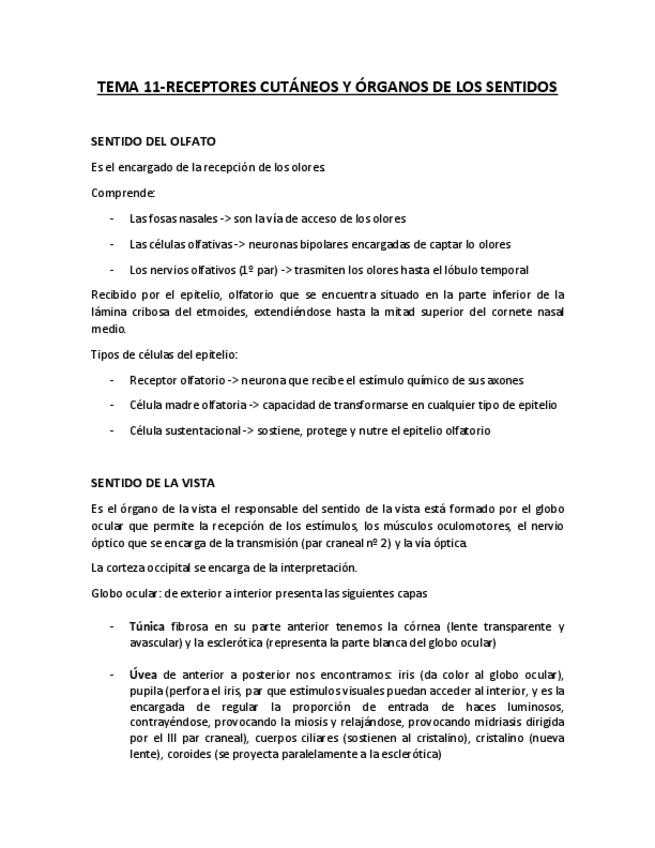 TEMA 11-RECEPTORES CUTÁNEOS Y ÓRGANOS DE LOS SENTIDOS

SENTIDO DEL OLFATO

Es el encargado de la recepción de los olores.

Comprende:

- Las fosas nasales -> son la vía de acceso de los olores
- Las células olfativas -> neuronas bipolares encargadas de captar lo olores
- Los nervios olfativos (1º par) -> trasmiten los olores hasta el lóbulo temporal

Recibido por el epitelio, olfatorio que se encuentra situado en la parte inferior de la lámina cribosa del etmoides, extendiéndose hasta la mitad superior del cornete nasal medio.

Tipos de células del epitelio:

- Receptor olfatorio -> neurona que recibe el estímulo químico de sus axones
- Célula madre olfatoria -> capacidad de transformarse en cualquier tipo de epitelio
- Célula sustentacional -> sostiene, protege y nutre el epitelio olfatorio

SENTIDO DE LA VISTA

Es el órgano de la vista el responsable del sentido de la vista está formado por el globo ocular que permite la recepción de los estímulos, los músculos oculomotores, el nervio óptico que se encarga de la transmisión (par craneal nº 2) y la vía óptica.

La corteza occipital se encarga de la interpretación.

Globo ocular: de exterior a interior presenta las siguientes capas

- Túnica fibrosa en su parte anterior tenemos la córnea (lente transparente y avascular) y la esclerótica (representa la parte blanca del globo ocular)

- Úvea de anterior a posterior nos encontramos: iris (da color al globo ocular), pupila (perfora el iris, par que estímulos visuales puedan acceder al interior, y es la encargada de regular la proporción de entrada de haces luminosos, contrayéndose, provocando la miosis y relajándose, provocando midriasis dirigida por el III par craneal), cuerpos ciliares (sostienen al cristalino), cristalino (nueva lente), coroides (se proyecta paralelamente a la esclerótica)